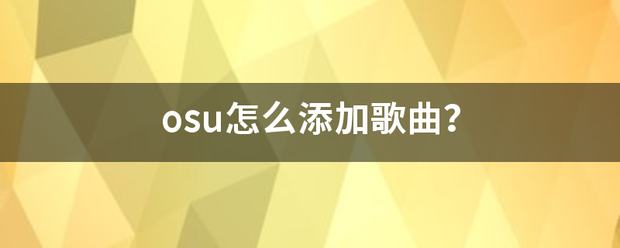 osu怎么添加歌曲?